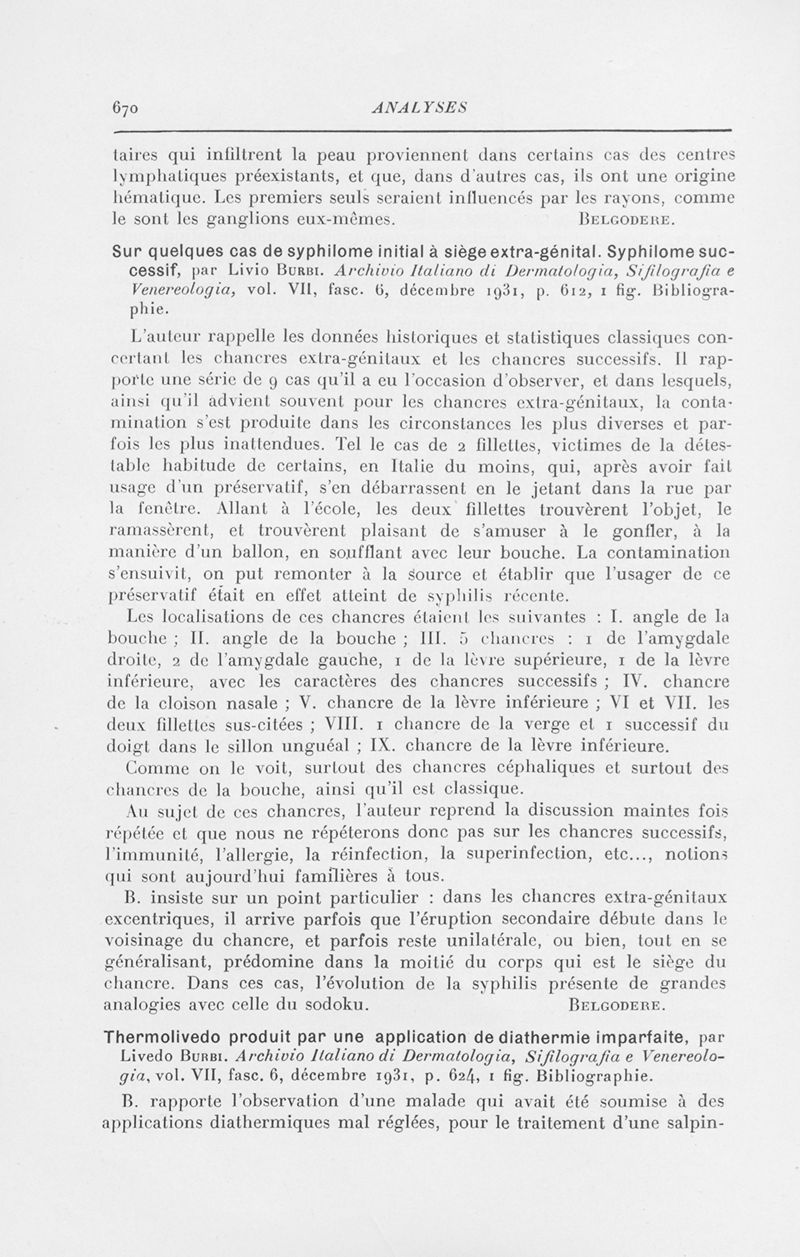 670 ANALYSES

taires qui infiltrent la peau proviennent dans certains cas des centres lymphatiques préexistants, et que, dans d'autres cas, ils ont une origine hématique. Les premiers seuls seraient influencés par les rayons, comme le sont les ganglions eux-mêmes. BELGODERE.

Sur quelques cas de syphilome initial à siège extra-génital. Syphilome successif, par Livio BURBI. Archivio Italiano di Dermatologia, Sifilografia e Venereologia, vol. VII, fasc. 6, décembre 1931, p. 612, 1 fig. Bibliographie.

L'auteur rappelle les données historiques et statistiques classiques concertant les chancres extra-génitaux et les chancres successifs. Il rapporte une série de 9 cas qu'il a eu l'occasion d'observer, et dans lesquels, ainsi qu'il advient souvent pour les chancres extra-génitaux, la contamination s'est produite dans les circonstances les plus diverses et parfois les plus inattendues. Tel le cas de 2 fillettes, victimes de la détestable habitude de certains, en Italie du moins, qui, après avoir fait usage d'un préservatif, s'en débarrassent en le jetant dans la rue par la fenêtre. Allant à l'école, les deux fillettes trouvèrent l'objet, le ramassèrent, et trouvèrent plaisant de s'amuser à le gonfler, à la manière d'un ballon, en soufflant avec leur bouche. La contamination s'ensuivit, on put remonter à la source et établir que l'usager de ce préservatif était en effet atteint de syphilis récente.

Les localisations de ces chancres étaient les suivantes : I. angle de la bouche ; II. angle de la bouche ; III. 5 chancres : 1 de l'amygdale droite, 2 de l'amygdale gauche, 1 de la lèvre supérieure, 1 de la lèvre inférieure, avec les caractères des chancres successifs ; IV. chancre de la cloison nasale ; V. chancre de la lèvre inférieure ; VI et VII. les deux fillettes sus-citées ; VIII. 1 chancre de la verge et 1 successif du doigt dans le sillon unguéal ; IX. chancre de la lèvre inférieure.

Comme on le voit, surtout des chancres céphaliques et surtout des chancres de la bouche, ainsi qu'il est classique.

Au sujet de ces chancres, l'auteur reprend la discussion maintes fois répétée et que nous ne répéterons donc pas sur les chancres successifs, l'immunité, l'allergie, la réinfection, la superinfection, etc..., notions qui sont aujourd'hui familières à tous.

B. insiste sur un point particulier : dans les chancres extra-génitaux excentriques, il arrive parfois que l'éruption secondaire débute dans le voisinage du chancre, et parfois reste unilatérale, ou bien, tout en se généralisant, prédomine dans la moitié du corps qui est le siège du chancre. Dans ces cas, l'évolution de la syphilis présente de grandes analogies avec celle du sodoku. BELGODERE.

Thermolivedo produit par une application de diathermie imparfaite, par Livedo BURBI. Archivio Italiano di Dermatologia, Sifilografia e Venereologia, vol. VII, fasc. 6, décembre 1931, p. 624, 1 fig. Bibliographie.

B. rapporte l'observation d'une malade qui avait été soumise à des applications diathermiques mal réglées, pour le traitement d'une salpin-